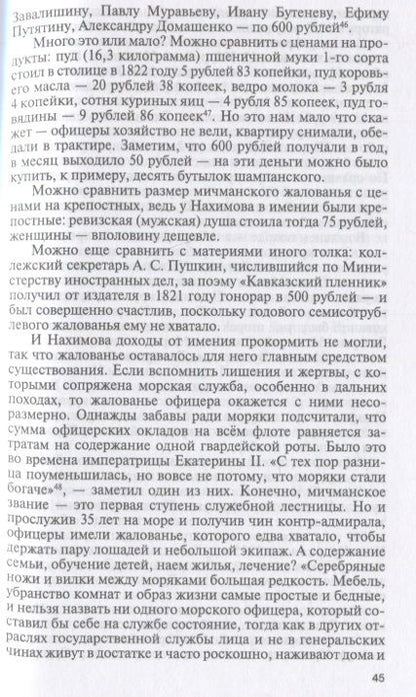 Завалишину, Павлу Муравьеву, Ивану Бутеневу, Ефиму Путятину, Александру Домашенко — по 600 рублей$^{46}$.

Много это или мало? Можно сравнить с ценами на продукты: пуд (16,3 килограмма) пшеничной муки 1-го сорта стоил в столице в 1822 году 5 рублей 83 копейки, пуд коровьего масла — 20 рублей 38 копеек, ведро молока — 3 рубля 4 копейки, сотня куриных яиц — 4 рубля 85 копеек, пуд говядины — 9 рублей 86 копеек$^{47}$. Но это нам мало что скажет — офицеры хозяйство не вели, квартиру снимали, обедали в трактире. Заметим, что 600 рублей получали в год, в месяц выходило 50 рублей — на эти деньги можно было купить, к примеру, десять бутылок шампанского.

Можно сравнить размер мичманского жалованья с ценами на крепостных, ведь у Нахимова в имении были крепостные: ревизская (мужская) душа стоила тогда 75 рублей, женщины — вполовину дешевле.

Можно еще сравнить с материями иного толка: коллежский секретарь А. С. Пушкин, числившийся по Министерству иностранных дел, за поэму «Кавказский пленник» получил от издателя в 1821 году гонорар в 500 рублей — и был совершенно счастлив, поскольку годового семисотрублевого жалованья ему не хватало.

И Нахимова доходы от имения прокормить не могли, так что жалованье оставалось для него главным средством существования. Если вспомнить лишения и жертвы, с которыми сопряжена морская служба, особенно в дальних походах, то жалованье офицера окажется с ними несоразмерно. Однажды забавы ради моряки подсчитали, что сумма офицерских окладов на всём флоте равняется затратам на содержание одной гвардейской роты. Было это во времена императрицы Екатерины II. «С тех пор разница поуменьшилась, но вовсе не потому, что моряки стали богаче»$^{48}$, — заметил один из них. Конечно, мичманское звание — это первая ступень служебной лестницы. Но и прослужив 35 лет на море и получив чин контр-адмирала, офицеры имели жалованье, которого едва хватало, чтобы держать пару лошадей и небольшой экипаж. А содержание семьи, обучение детей, наем жилья, лечение? «Серебряные ножи и вилки между моряками большая редкость. Мебель, убранство комнат и образ жизни самые простые и бедные, и нельзя назвать ни одного морского офицера, который составил бы себе на службе состояние, тогда как в других отраслях государственной службы лица и не в генеральских чинах живут в достатке и часто роскошно, наживают дома и

45